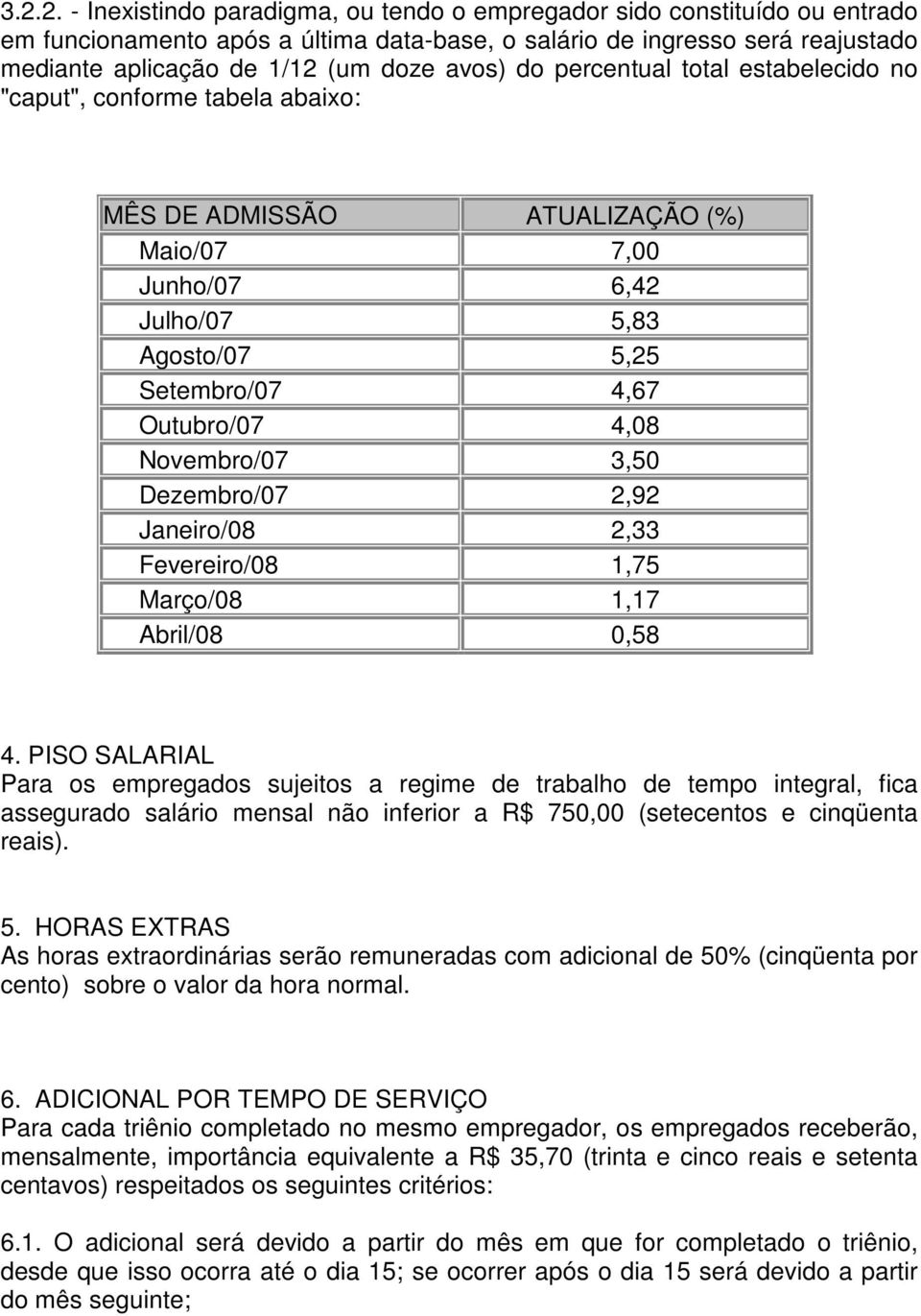 3.2.2. - Inexistindo paradigma, ou tendo o empregador sido constituído ou entrado em funcionamento após a última data-base, o salário de ingresso será reajustado mediante aplicação de 1/12 (um doze avos) do percentual total estabelecido no "caput", conforme tabela abaixo:

| MÊS DE ADMISSÃO | ATUALIZAÇÃO (%) |
|---|---|
| Maio/07 | 7,00 |
| Junho/07 | 6,42 |
| Julho/07 | 5,83 |
| Agosto/07 | 5,25 |
| Setembro/07 | 4,67 |
| Outubro/07 | 4,08 |
| Novembro/07 | 3,50 |
| Dezembro/07 | 2,92 |
| Janeiro/08 | 2,33 |
| Fevereiro/08 | 1,75 |
| Março/08 | 1,17 |
| Abril/08 | 0,58 |

4. PISO SALARIAL
Para os empregados sujeitos a regime de trabalho de tempo integral, fica assegurado salário mensal não inferior a R$ 750,00 (setecentos e cinqüenta reais).

5. HORAS EXTRAS
As horas extraordinárias serão remuneradas com adicional de 50% (cinqüenta por cento) sobre o valor da hora normal.

6. ADICIONAL POR TEMPO DE SERVIÇO
Para cada triênio completado no mesmo empregador, os empregados receberão, mensalmente, importância equivalente a R$ 35,70 (trinta e cinco reais e setenta centavos) respeitados os seguintes critérios:

6.1. O adicional será devido a partir do mês em que for completado o triênio, desde que isso ocorra até o dia 15; se ocorrer após o dia 15 será devido a partir do mês seguinte;